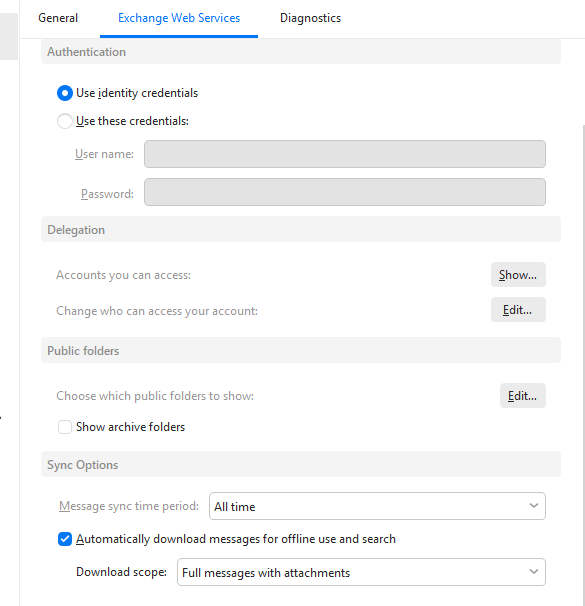 General
Exchange Web Services
Diagnostics

Authentication

Use identity credentials
Use these credentials:
User name:
Password:

Delegation

Accounts you can access:
Show...
Change who can access your account:
Edit...

Public folders

Choose which public folders to show:
Edit...
Show archive folders

Sync Options

Message sync time period:
All time
Automatically download messages for offline use and search
Download scope:
Full messages with attachments